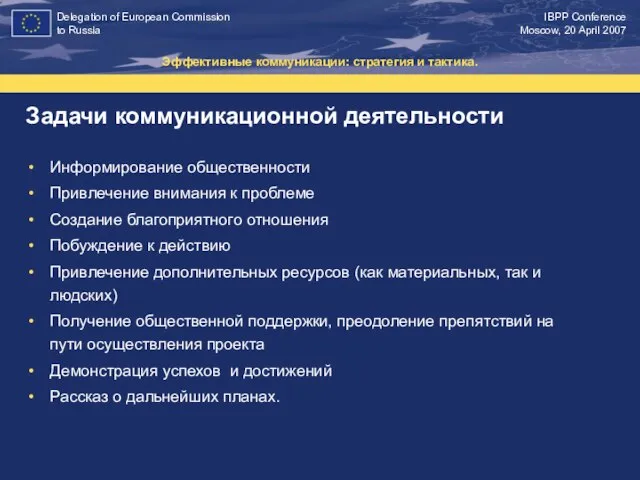 Delegation of European Commission to Russia

IBPP Conference
Moscow, 20 April 2007

Эффективные коммуникации: стратегия и тактика.

Задачи коммуникационной деятельности

• Информирование общественности
• Привлечение внимания к проблеме
• Создание благоприятного отношения
• Побуждение к действию
• Привлечение дополнительных ресурсов (как материальных, так и людских)
• Получение общественной поддержки, преодоление препятствий на пути осуществления проекта
• Демонстрация успехов и достижений
• Рассказ о дальнейших планах.